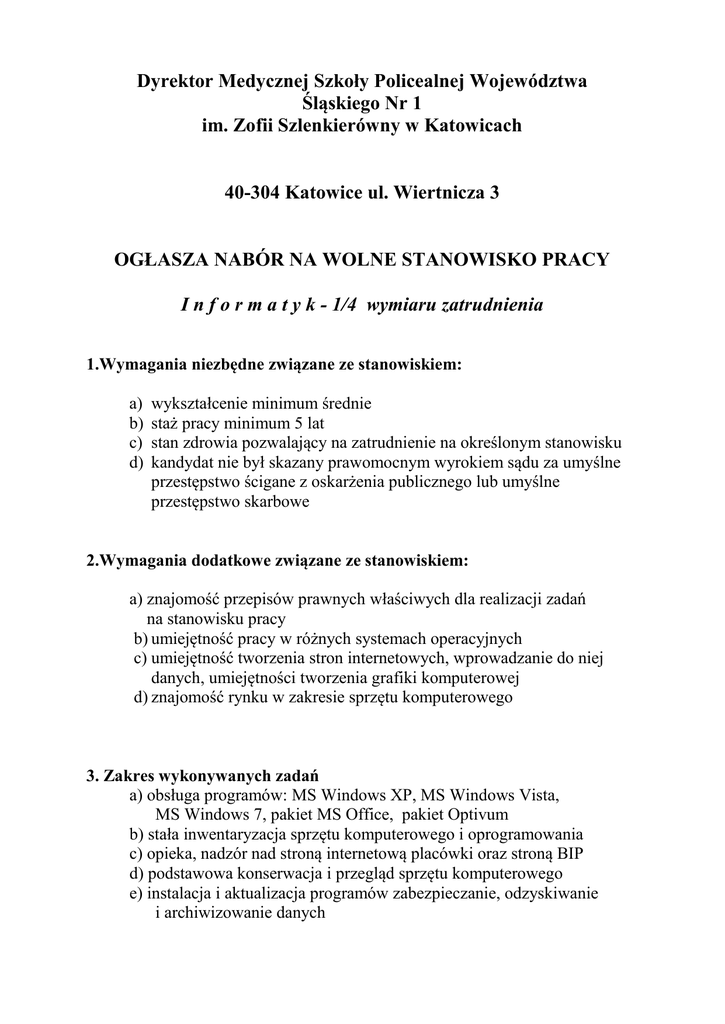 Dyrektor Medycznej Szkoły Policealnej Województwa Śląskiego Nr 1
im. Zofii Szlenkierówny w Katowicach

40-304 Katowice ul. Wiertnicza 3

OGŁASZA NABÓR NA WOLNE STANOWISKO PRACY

I n f o r m a t y k - 1/4 wymiaru zatrudnienia

1.Wymagania niezbędne związane ze stanowiskiem:

a) wykształcenie minimum średnie
b) staż pracy minimum 5 lat
c) stan zdrowia pozwalający na zatrudnienie na określonym stanowisku
d) kandydat nie był skazany prawomocnym wyrokiem sądu za umyślne przestępstwo ścigane z oskarżenia publicznego lub umyślne przestępstwo skarbowe

2.Wymagania dodatkowe związane ze stanowiskiem:

a) znajomość przepisów prawnych właściwych dla realizacji zadań na stanowisku pracy
b) umiejętność pracy w różnych systemach operacyjnych
c) umiejętność tworzenia stron internetowych, wprowadzanie do niej danych, umiejętności tworzenia grafiki komputerowej
d) znajomość rynku w zakresie sprzętu komputerowego

3. Zakres wykonywanych zadań
a) obsługa programów: MS Windows XP, MS Windows Vista, MS Windows 7, pakiet MS Office, pakiet Optivum
b) stała inwentaryzacja sprzętu komputerowego i oprogramowania
c) opieka, nadzór nad stroną internetową placówki oraz stroną BIP
d) podstawowa konserwacja i przegląd sprzętu komputerowego
e) instalacja i aktualizacja programów zabezpieczanie, odzyskiwanie i archiwizowanie danych